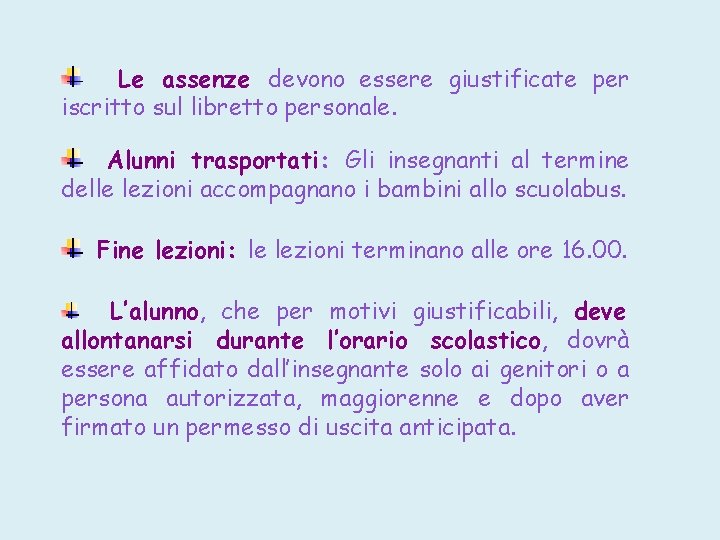 Le assenze devono essere giustificate per iscritto sul libretto personale.

Alunni trasportati: Gli insegnanti al termine delle lezioni accompagnano i bambini allo scuolabus.

Fine lezioni: le lezioni terminano alle ore 16.00.

L'alunno, che per motivi giustificabili, deve allontanarsi durante l'orario scolastico, dovrà essere affidato dall'insegnante solo ai genitori o a persona autorizzata, maggiorenne e dopo aver firmato un permesso di uscita anticipata.